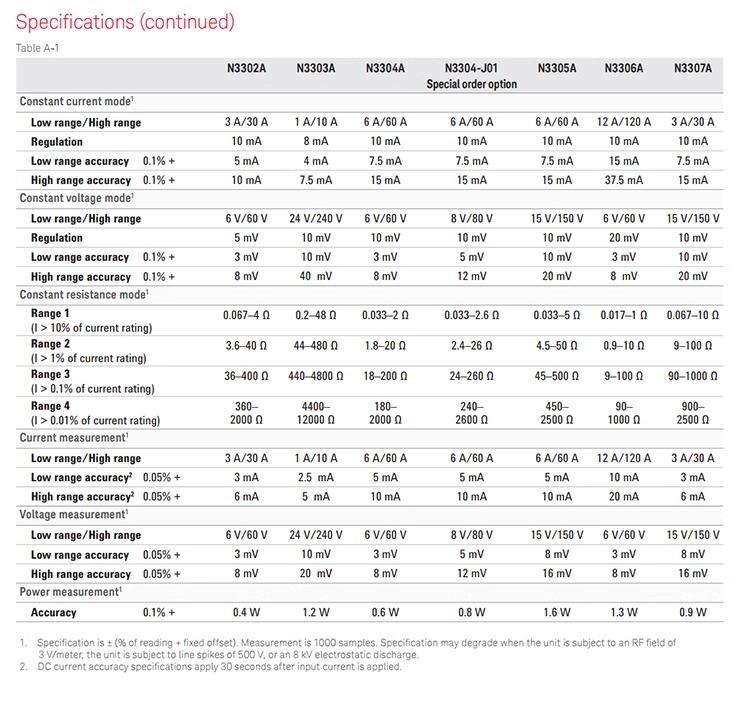 Specifications (continued)

Table A-1

| | N3302A | N3303A | N3304A | N3304-J01 Special order option | N3305A | N3306A | N3307A |
|---|---|---|---|---|---|---|---|
| Constant current mode$^1$ | | | | | | | |
| Low range/High range | 3 A/30 A | 1 A/10 A | 6 A/60 A | 6 A/60 A | 6 A/60 A | 12 A/120 A | 3 A/30 A |
| Regulation | 10 mA | 8 mA | 10 mA | 10 mA | 10 mA | 10 mA | 10 mA |
| Low range accuracy 0.1% + | 5 mA | 4 mA | 7.5 mA | 7.5 mA | 7.5 mA | 15 mA | 7.5 mA |
| High range accuracy 0.1% + | 10 mA | 7.5 mA | 15 mA | 15 mA | 15 mA | 37.5 mA | 15 mA |
| Constant voltage mode$^1$ | | | | | | | |
| Low range/High range | 6 V/60 V | 24 V/240 V | 6 V/60 V | 8 V/80 V | 15 V/150 V | 6 V/60 V | 15 V/150 V |
| Regulation | 5 mV | 10 mV | 10 mV | 10 mV | 10 mV | 20 mV | 10 mV |
| Low range accuracy 0.1% + | 3 mV | 10 mV | 3 mV | 5 mV | 10 mV | 3 mV | 10 mV |
| High range accuracy 0.1% + | 8 mV | 40 mV | 8 mV | 12 mV | 20 mV | 8 mV | 20 mV |
| Constant resistance mode$^1$ | | | | | | | |
| Range 1 (I > 10% of current rating) | 0.067–4 Ω | 0.2–48 Ω | 0.033–2 Ω | 0.033–2.6 Ω | 0.033–5 Ω | 0.017–1 Ω | 0.067–10 Ω |
| Range 2 (I > 1% of current rating) | 3.6–40 Ω | 44–480 Ω | 1.8–20 Ω | 2.4–26 Ω | 4.5–50 Ω | 0.9–10 Ω | 9–100 Ω |
| Range 3 (I > 0.1% of current rating) | 36–400 Ω | 440–4800 Ω | 18–200 Ω | 24–260 Ω | 45–500 Ω | 9–100 Ω | 90–1000 Ω |
| Range 4 (I > 0.01% of current rating) | 360–2000 Ω | 4400–12000 Ω | 180–2000 Ω | 240–2600 Ω | 450–2500 Ω | 90–1000 Ω | 900–2500 Ω |
| Current measurement$^1$ | | | | | | | |
| Low range/High range | 3 A/30 A | 1 A/10 A | 6 A/60 A | 6 A/60 A | 6 A/60 A | 12 A/120 A | 3 A/30 A |
| Low range accuracy$^2$ 0.05% + | 3 mA | 2.5 mA | 5 mA | 5 mA | 5 mA | 10 mA | 3 mA |
| High range accuracy$^2$ 0.05% + | 6 mA | 5 mA | 10 mA | 10 mA | 10 mA | 20 mA | 6 mA |
| Voltage measurement$^1$ | | | | | | | |
| Low range/High range | 6 V/60 V | 24 V/240 V | 6 V/60 V | 8 V/80 V | 15 V/150 V | 6 V/60 V | 15 V/150 V |
| Low range accuracy 0.05% + | 3 mV | 10 mV | 3 mV | 5 mV | 8 mV | 3 mV | 8 mV |
| High range accuracy 0.05% + | 8 mV | 20 mV | 8 mV | 12 mV | 16 mV | 8 mV | 16 mV |
| Power measurement$^1$ | | | | | | | |
| Accuracy 0.1% + | 0.4 W | 1.2 W | 0.6 W | 0.8 W | 1.6 W | 1.3 W | 0.9 W |

1. Specification is ± (% of reading + fixed offset). Measurement is 1000 samples. Specification may degrade when the unit is subject to an RF field of 3 V/meter, the unit is subject to line spikes of 500 V, or an 8 kV electrostatic discharge.
2. DC current accuracy specifications apply 30 seconds after input current is applied.